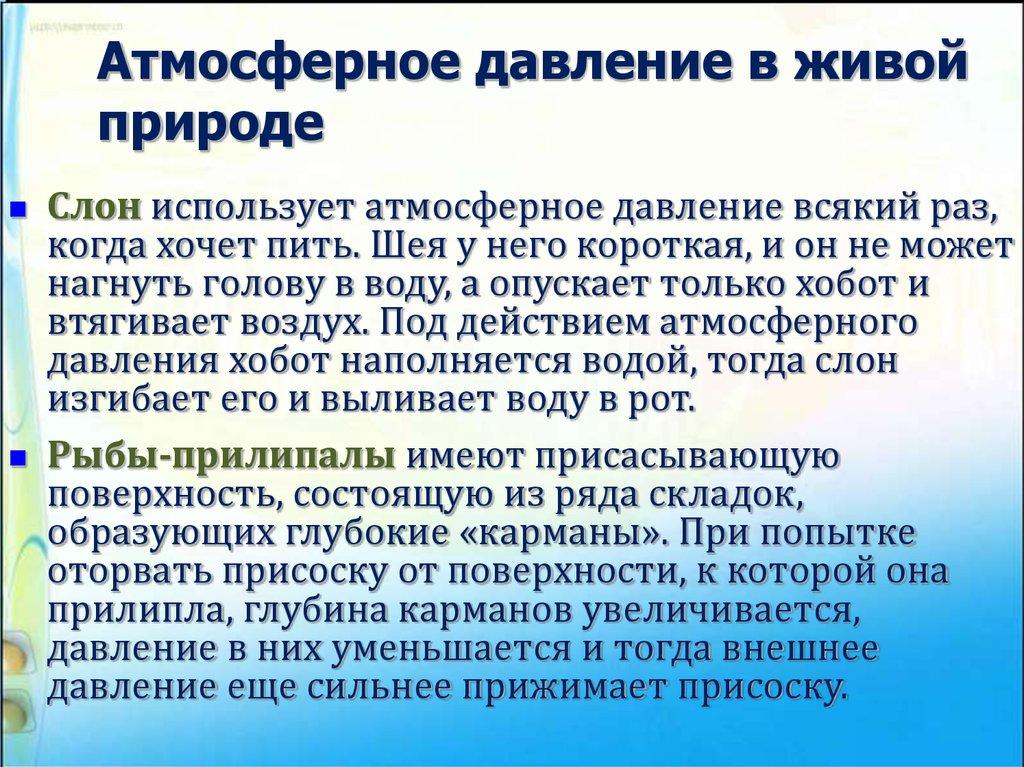 Атмосферное давление в живой природе

• Слон использует атмосферное давление всякий раз, когда хочет пить. Шея у него короткая, и он не может нагнуть голову в воду, а опускает только хобот и втягивает воздух. Под действием атмосферного давления хобот наполняется водой, тогда слон изгибает его и выливает воду в рот.

• Рыбы-прилипалы имеют присасывающую поверхность, состоящую из ряда складок, образующих глубокие «карманы». При попытке оторвать присоску от поверхности, к которой она прилипла, глубина карманов увеличивается, давление в них уменьшается и тогда внешнее давление еще сильнее прижимает присоску.